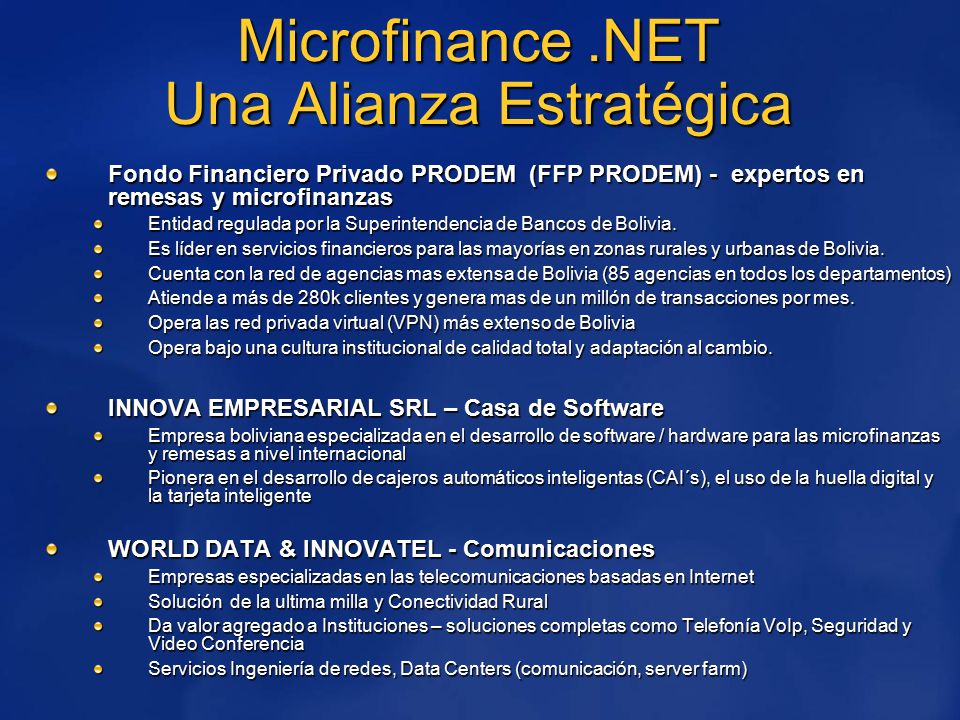 Microfinance .NET
Una Alianza Estratégica

Fondo Financiero Privado PRODEM (FFP PRODEM) - expertos en remesas y microfinanzas

Entidad regulada por la Superintendencia de Bancos de Bolivia.

Es líder en servicios financieros para las mayorías en zonas rurales y urbanas de Bolivia.

Cuenta con la red de agencias mas extensa de Bolivia (85 agencias en todos los departamentos)

Atiende a más de 280k clientes y genera mas de un millón de transacciones por mes.

Opera las red privada virtual (VPN) más extenso de Bolivia

Opera bajo una cultura institucional de calidad total y adaptación al cambio.

INNOVA EMPRESARIAL SRL – Casa de Software

Empresa boliviana especializada en el desarrollo de software / hardware para las microfinanzas y remesas a nivel internacional

Pionera en el desarrollo de cajeros automáticos inteligentas (CAI´s), el uso de la huella digital y la tarjeta inteligente

WORLD DATA & INNOVATEL - Comunicaciones

Empresas especializadas en las telecomunicaciones basadas en Internet

Solución de la ultima milla y Conectividad Rural

Da valor agregado a Instituciones – soluciones completas como Telefonía VoIp, Seguridad y Video Conferencia

Servicios Ingeniería de redes, Data Centers (comunicación, server farm)